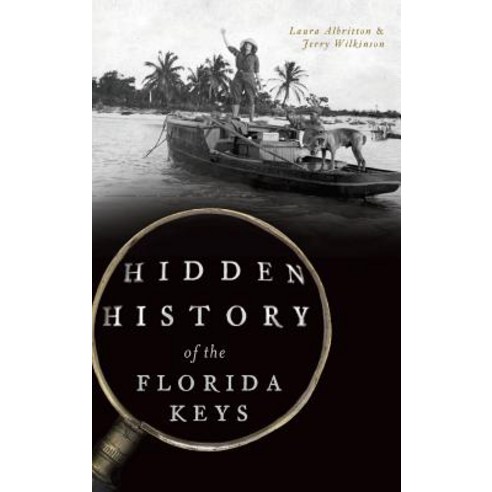 Laura Albritton &
Jerry Wilkinson

HIDDEN
HISTORY
of the
FLORIDA
KEYS